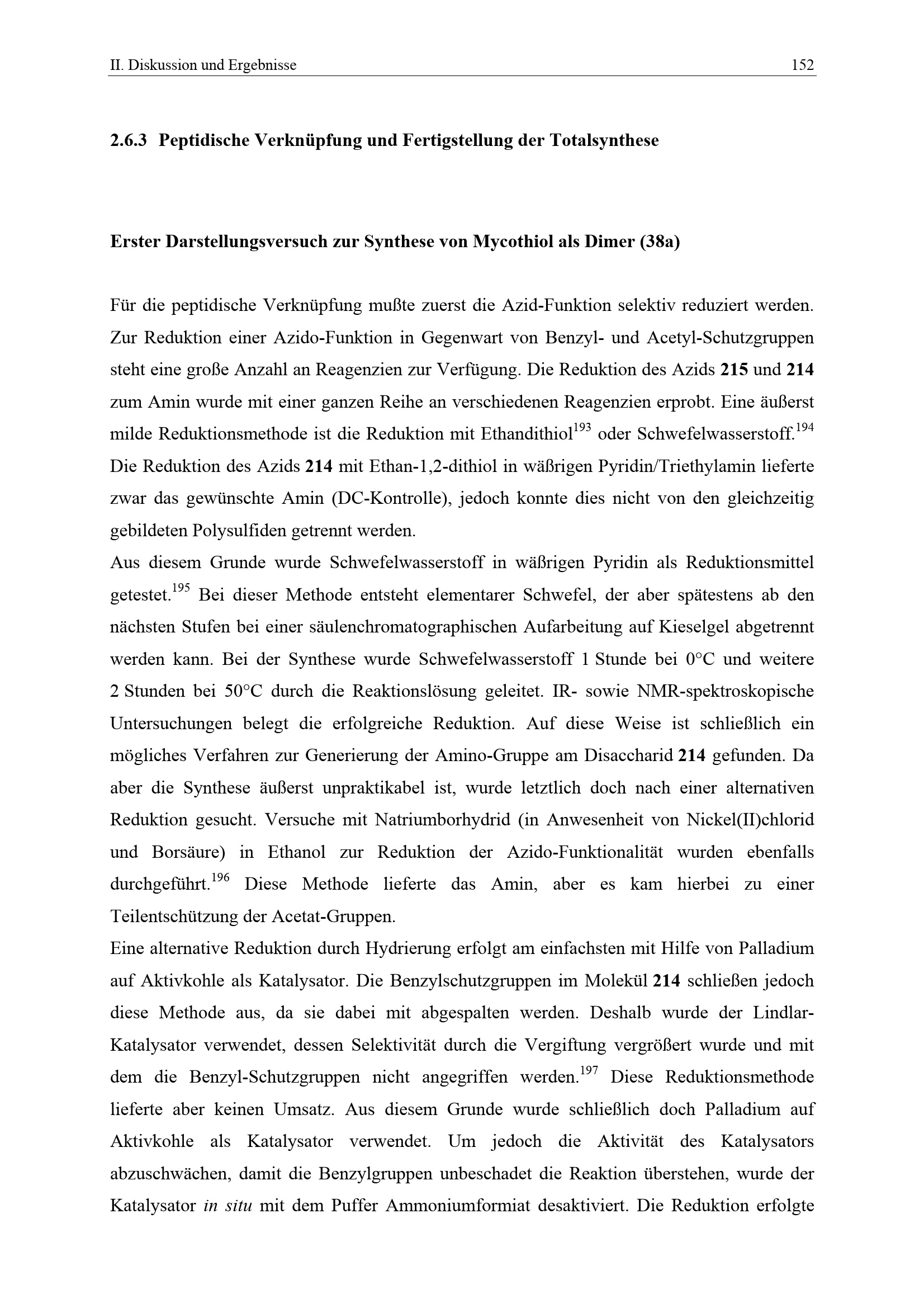 II. Diskussion und Ergebnisse 152

2.6.3 Peptidische Verknüpfung und Fertigstellung der Totalsynthese

Erster Darstellungsversuch zur Synthese von Mycothiol als Dimer (38a)

Für die peptidische Verknüpfung mußte zuerst die Azid-Funktion selektiv reduziert werden. Zur Reduktion einer Azido-Funktion in Gegenwart von Benzyl- und Acetyl-Schutzgruppen steht eine große Anzahl an Reagenzien zur Verfügung. Die Reduktion des Azids 215 und 214 zum Amin wurde mit einer ganzen Reihe an verschiedenen Reagenzien erprobt. Eine äußerst milde Reduktionsmethode ist die Reduktion mit Ethandithiol$^{193}$ oder Schwefelwasserstoff.$^{194}$ Die Reduktion des Azids 214 mit Ethan-1,2-dithiol in wäßrigen Pyridin/Triethylamin lieferte zwar das gewünschte Amin (DC-Kontrolle), jedoch konnte dies nicht von den gleichzeitig gebildeten Polysulfiden getrennt werden.
Aus diesem Grunde wurde Schwefelwasserstoff in wäßrigen Pyridin als Reduktionsmittel getestet.$^{195}$ Bei dieser Methode entsteht elementarer Schwefel, der aber spätestens ab den nächsten Stufen bei einer säulenchromatographischen Aufarbeitung auf Kieselgel abgetrennt werden kann. Bei der Synthese wurde Schwefelwasserstoff 1 Stunde bei 0°C und weitere 2 Stunden bei 50°C durch die Reaktionslösung geleitet. IR- sowie NMR-spektroskopische Untersuchungen belegt die erfolgreiche Reduktion. Auf diese Weise ist schließlich ein mögliches Verfahren zur Generierung der Amino-Gruppe am Disaccharid 214 gefunden. Da aber die Synthese äußerst unpraktikabel ist, wurde letztlich doch nach einer alternativen Reduktion gesucht. Versuche mit Natriumborhydrid (in Anwesenheit von Nickel(II)chlorid und Borsäure) in Ethanol zur Reduktion der Azido-Funktionalität wurden ebenfalls durchgeführt.$^{196}$ Diese Methode lieferte das Amin, aber es kam hierbei zu einer Teilentschützung der Acetat-Gruppen.
Eine alternative Reduktion durch Hydrierung erfolgt am einfachsten mit Hilfe von Palladium auf Aktivkohle als Katalysator. Die Benzylschutzgruppen im Molekül 214 schließen jedoch diese Methode aus, da sie dabei mit abgespalten werden. Deshalb wurde der Lindlar-Katalysator verwendet, dessen Selektivität durch die Vergiftung vergrößert wurde und mit dem die Benzyl-Schutzgruppen nicht angegriffen werden.$^{197}$ Diese Reduktionsmethode lieferte aber keinen Umsatz. Aus diesem Grunde wurde schließlich doch Palladium auf Aktivkohle als Katalysator verwendet. Um jedoch die Aktivität des Katalysators abzuschwächen, damit die Benzylgruppen unbeschadet die Reaktion überstehen, wurde der Katalysator in situ mit dem Puffer Ammoniumformiat desaktiviert. Die Reduktion erfolgte